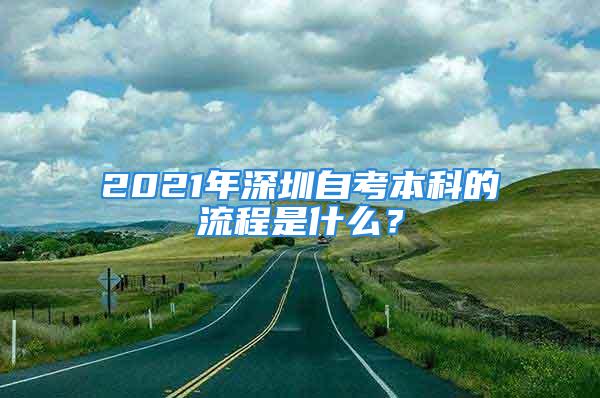 2021年深圳自考本科的流程是什么？